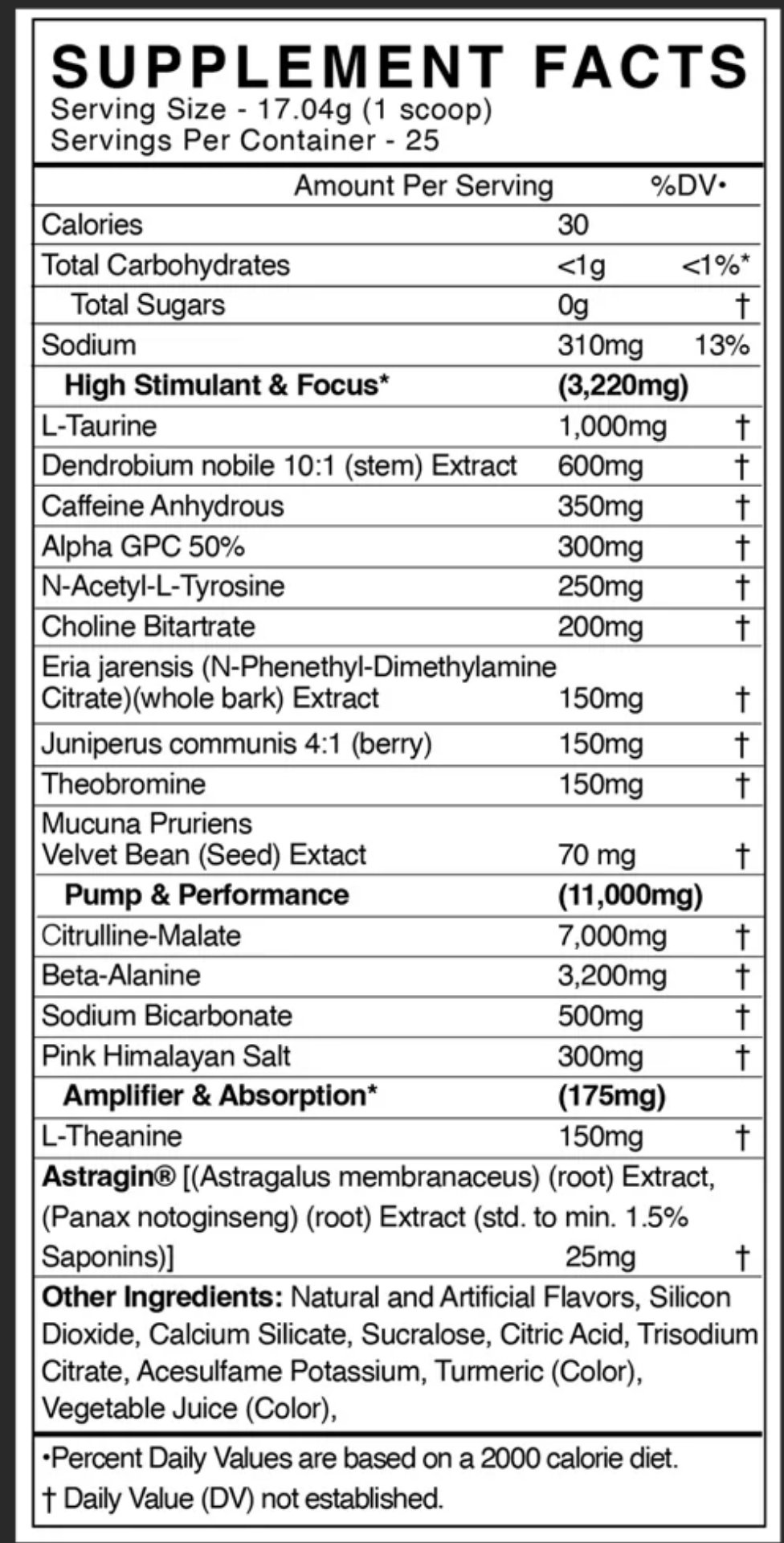 SUPPLEMENT FACTS
Serving Size - 17.04g (1 scoop)
Servings Per Container - 25

| | Amount Per Serving | %DV• |
|---|---|---|
| Calories | 30 | |
| Total Carbohydrates | <1g | <1%* |
| Total Sugars | 0g | † |
| Sodium | 310mg | 13% |
| **High Stimulant & Focus*** | **(3,220mg)** | |
| L-Taurine | 1,000mg | † |
| Dendrobium nobile 10:1 (stem) Extract | 600mg | † |
| Caffeine Anhydrous | 350mg | † |
| Alpha GPC 50% | 300mg | † |
| N-Acetyl-L-Tyrosine | 250mg | † |
| Choline Bitartrate | 200mg | † |
| Eria jarensis (N-Phenethyl-Dimethylamine Citrate)(whole bark) Extract | 150mg | † |
| Juniperus communis 4:1 (berry) | 150mg | † |
| Theobromine | 150mg | † |
| Mucuna Pruriens Velvet Bean (Seed) Extact | 70 mg | † |
| **Pump & Performance** | **(11,000mg)** | |
| Citrulline-Malate | 7,000mg | † |
| Beta-Alanine | 3,200mg | † |
| Sodium Bicarbonate | 500mg | † |
| Pink Himalayan Salt | 300mg | † |
| **Amplifier & Absorption*** | **(175mg)** | |
| L-Theanine | 150mg | † |
| **Astragin®** [(Astragalus membranaceus) (root) Extract, (Panax notoginseng) (root) Extract (std. to min. 1.5% Saponins)] | 25mg | † |

**Other Ingredients:** Natural and Artificial Flavors, Silicon Dioxide, Calcium Silicate, Sucralose, Citric Acid, Trisodium Citrate, Acesulfame Potassium, Turmeric (Color), Vegetable Juice (Color),

•Percent Daily Values are based on a 2000 calorie diet.
† Daily Value (DV) not established.